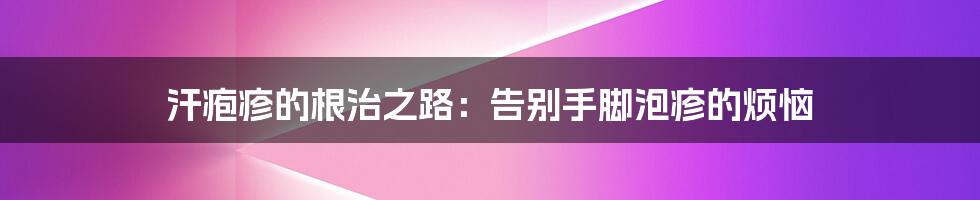 汗疱疹的根治之路：告别手脚泡疹的烦恼